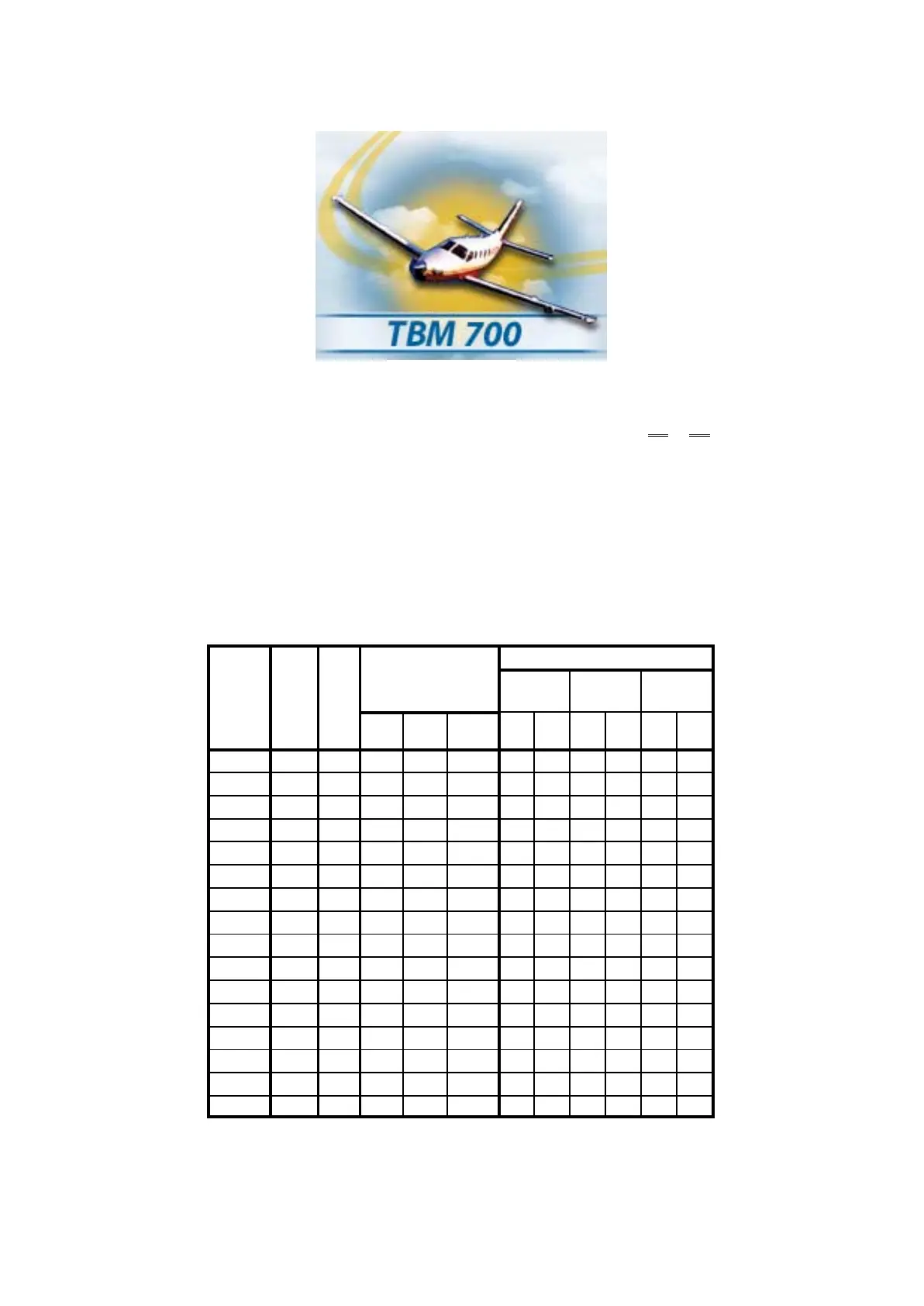 TBM 700